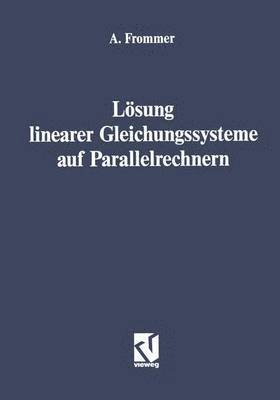 A. Frommer

Lösung linearer Gleichungssysteme auf Parallelrechnern

vieweg